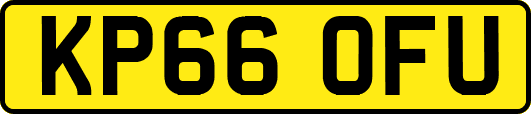 KP66 OFU